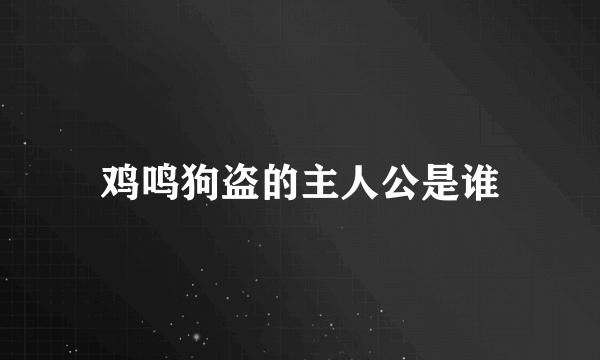 鸡鸣狗盗的主人公是谁